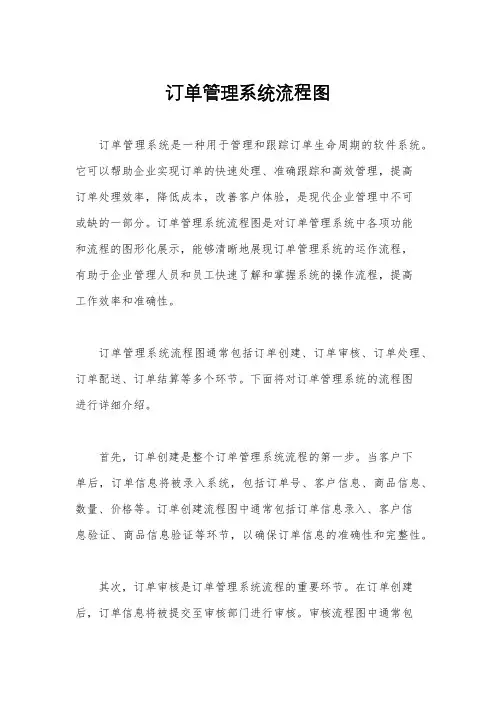 订单管理系统流程图

订单管理系统是一种用于管理和跟踪订单生命周期的软件系统。它可以帮助企业实现订单的快速处理、准确跟踪和高效管理，提高订单处理效率，降低成本，改善客户体验，是现代企业管理中不可或缺的一部分。订单管理系统流程图是对订单管理系统中各项功能和流程的图形化展示，能够清晰地展现订单管理系统的运作流程，有助于企业管理人员和员工快速了解和掌握系统的操作流程，提高工作效率和准确性。

订单管理系统流程图通常包括订单创建、订单审核、订单处理、订单配送、订单结算等多个环节。下面将对订单管理系统的流程图进行详细介绍。

首先，订单创建是整个订单管理系统流程的第一步。当客户下单后，订单信息将被录入系统，包括订单号、客户信息、商品信息、数量、价格等。订单创建流程图中通常包括订单信息录入、客户信息验证、商品信息验证等环节，以确保订单信息的准确性和完整性。

其次，订单审核是订单管理系统流程的重要环节。在订单创建后，订单信息将被提交至审核部门进行审核。审核流程图中通常包